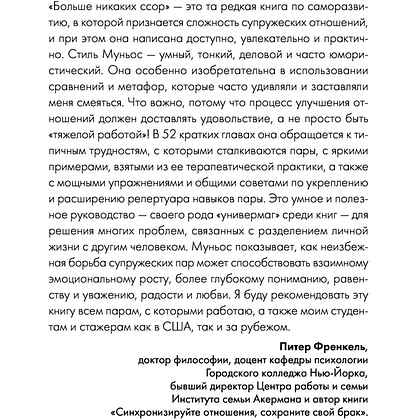 «Больше никаких ссор» — это та редкая книга по саморазвитию, в которой признается сложность супружеских отношений, и при этом она написана доступно, увлекательно и практично. Стиль Муньос — умный, тонкий, деловой и часто юмористический. Она особенно изобретательна в использовании сравнений и метафор, которые часто удивляли и заставляли меня смеяться. Что важно, потому что процесс улучшения отношений должен доставлять удовольствие, а не просто быть «тяжелой работой»! В 52 кратких главах она обращается к типичным трудностям, с которыми сталкиваются пары, с яркими примерами, взятыми из ее терапевтической практики, а также с мощными упражнениями и общими советами по укреплению и расширению репертуара навыков пары. Это умное и полезное руководство — своего рода «универмаг» среди книг — для решения многих проблем, связанных с разделением личной жизни с другим человеком. Муньос показывает, как неизбежная борьба супружеских пар может способствовать взаимному эмоциональному росту, более глубокому пониманию, равенству и уважению, радости и любви. Я буду рекомендовать эту книгу всем парам, с которыми работаю, а также моим студентам и стажерам как в США, так и за рубежом.

Питер Френкель,
доктор философии, доцент кафедры психологии
Городского колледжа Нью-Йорка,
бывший директор Центра работы и семьи
Института семьи Акермана и автор книги
«Синхронизируйте отношения, сохраните свой брак».